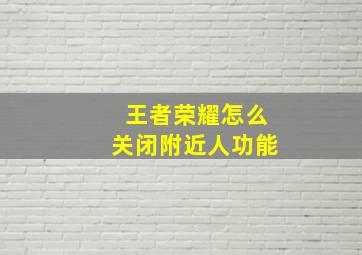 王者荣耀怎么
关闭附近人功能